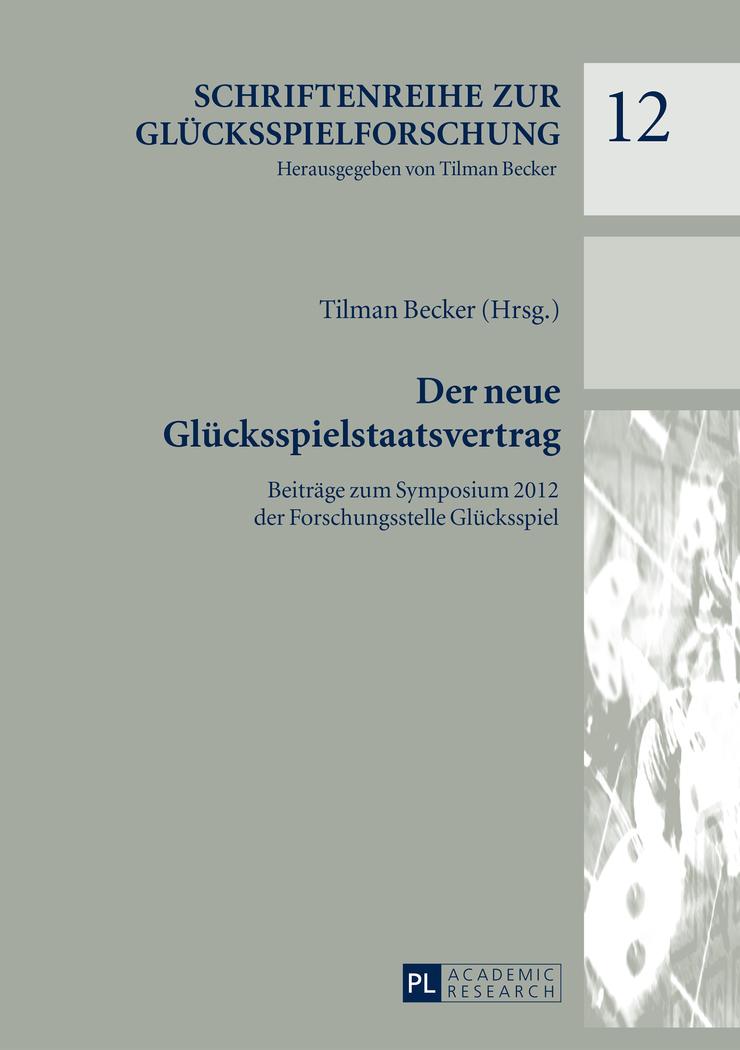 SCHRIFTENREIHE ZUR GLÜCKSSPIELFORSCHUNG
Herausgegeben von Tilman Becker

12

Tilman Becker (Hrsg.)

Der neue Glücksspielstaatsvertrag

Beiträge zum Symposium 2012 der Forschungsstelle Glücksspiel

PL ACADEMIC RESEARCH